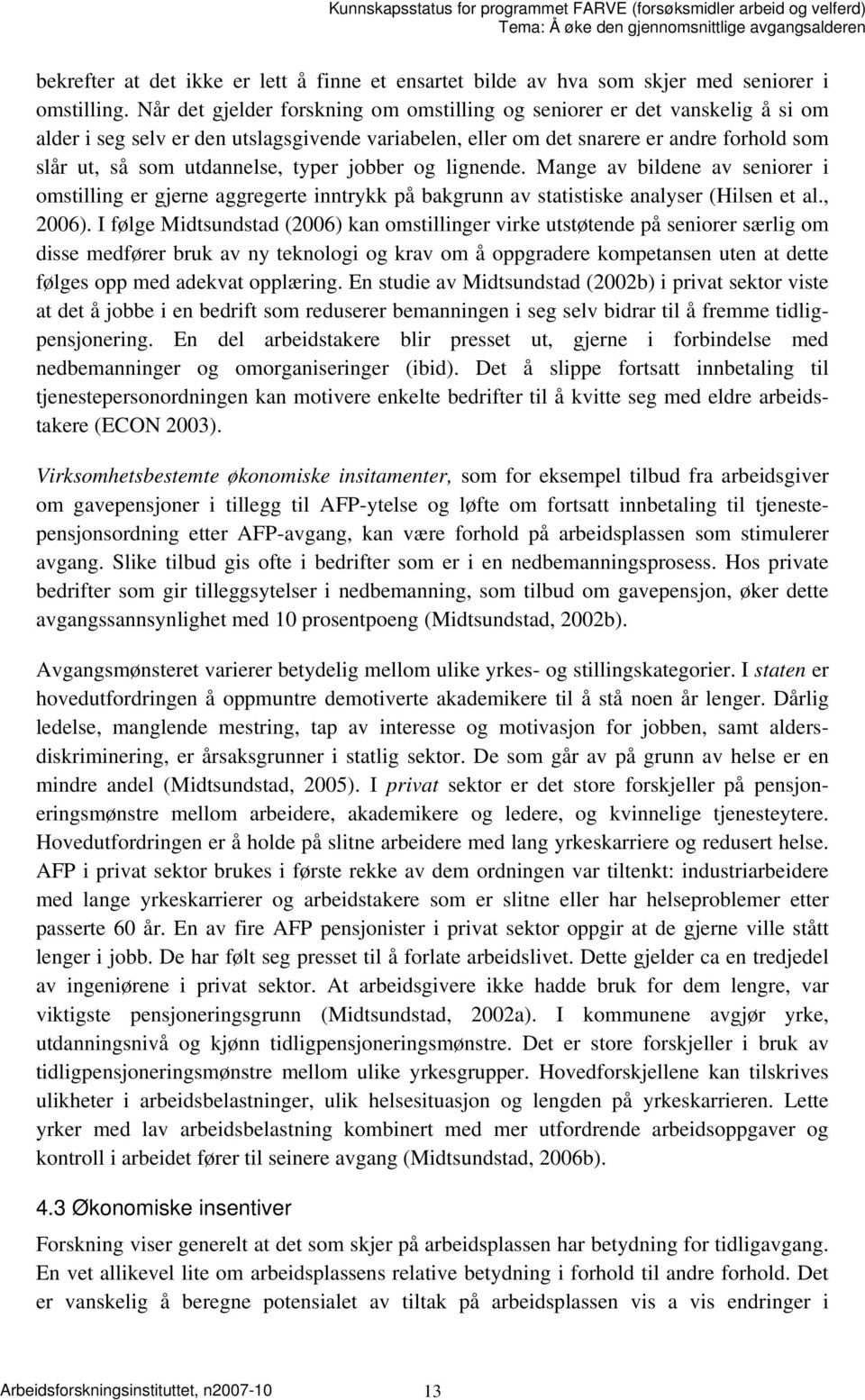 Kunnskapsstatus for programmet FARVE (forsøksmidler arbeid og velferd)
Tema: Å øke den gjennomsnittlige avgangsalderen

bekrefter at det ikke er lett å finne et ensartet bilde av hva som skjer med seniorer i omstilling. Når det gjelder forskning om omstilling og seniorer er det vanskelig å si om alder i seg selv er den utslagsgivende variabelen, eller om det snarere er andre forhold som slår ut, så som utdannelse, typer jobber og lignende. Mange av bildene av seniorer i omstilling er gjerne aggregerte inntrykk på bakgrunn av statistiske analyser (Hilsen et al., 2006). I følge Midtsundstad (2006) kan omstillinger virke utstøtende på seniorer særlig om disse medfører bruk av ny teknologi og krav om å oppgradere kompetansen uten at dette følges opp med adekvat opplæring. En studie av Midtsundstad (2002b) i privat sektor viste at det å jobbe i en bedrift som reduserer bemanningen i seg selv bidrar til å fremme tidligpensjonering. En del arbeidstakere blir presset ut, gjerne i forbindelse med nedbemanninger og omorganiseringer (ibid). Det å slippe fortsatt innbetaling til tjenestepersonordningen kan motivere enkelte bedrifter til å kvitte seg med eldre arbeidstakere (ECON 2003).

Virksomhetsbestemte økonomiske insitamenter, som for eksempel tilbud fra arbeidsgiver om gavepensjoner i tillegg til AFP-ytelse og løfte om fortsatt innbetaling til tjenestepensjonsordning etter AFP-avgang, kan være forhold på arbeidsplassen som stimulerer avgang. Slike tilbud gis ofte i bedrifter som er i en nedbemanningsprosess. Hos private bedrifter som gir tilleggsytelser i nedbemanning, som tilbud om gavepensjon, øker dette avgangssannsynlighet med 10 prosentpoeng (Midtsundstad, 2002b).

Avgangsmønsteret varierer betydelig mellom ulike yrkes- og stillingskategorier. I staten er hovedutfordringen å oppmuntre demotiverte akademikere til å stå noen år lenger. Dårlig ledelse, manglende mestring, tap av interesse og motivasjon for jobben, samt aldersdiskriminering, er årsaksgrunner i statlig sektor. De som går av på grunn av helse er en mindre andel (Midtsundstad, 2005). I privat sektor er det store forskjeller på pensjoneringsmønstre mellom arbeidere, akademikere og ledere, og kvinnelige tjenesteytere. Hovedutfordringen er å holde på slitne arbeidere med lang yrkeskarriere og redusert helse. AFP i privat sektor brukes i første rekke av dem ordningen var tiltenkt: industriarbeidere med lange yrkeskarrierer og arbeidstakere som er slitne eller har helseproblemer etter passerte 60 år. En av fire AFP pensjonister i privat sektor oppgir at de gjerne ville stått lenger i jobb. De har følt seg presset til å forlate arbeidslivet. Dette gjelder ca en tredjedel av ingeniørene i privat sektor. At arbeidsgivere ikke hadde bruk for dem lengre, var viktigste pensjoneringsgrunn (Midtsundstad, 2002a). I kommunene avgjør yrke, utdanningsnivå og kjønn tidligpensjoneringsmønstre. Det er store forskjeller i bruk av tidligpensjoneringsmønstre mellom ulike yrkesgrupper. Hovedforskjellene kan tilskrives ulikheter i arbeidsbelastninger, ulik helsesituasjon og lengden på yrkeskarrieren. Lette yrker med lav arbeidsbelastning kombinert med mer utfordrende arbeidsoppgaver og kontroll i arbeidet fører til seinere avgang (Midtsundstad, 2006b).

4.3 Økonomiske insentiver

Forskning viser generelt at det som skjer på arbeidsplassen har betydning for tidligavgang. En vet allikevel lite om arbeidsplassens relative betydning i forhold til andre forhold. Det er vanskelig å beregne potensialet av tiltak på arbeidsplassen vis a vis endringer i

Arbeidsforskningsinstituttet, n2007-10 13